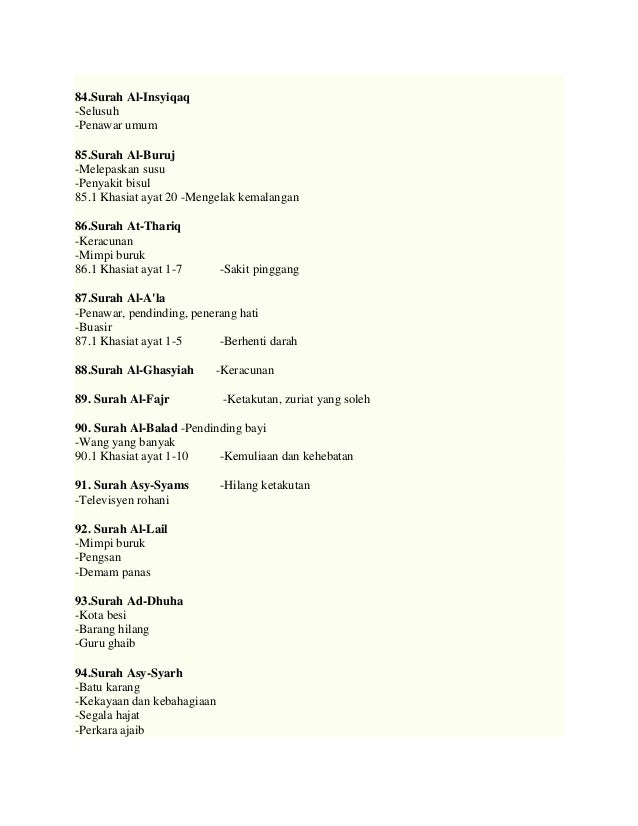 84.Surah Al-Insyiqaq
-Selusuh
-Penawar umum

85.Surah Al-Buruj
-Melepaskan susu
-Penyakit bisul
85.1 Khasiat ayat 20 -Mengelak kemalangan

86.Surah At-Thariq
-Keracunan
-Mimpi buruk
86.1 Khasiat ayat 1-7 -Sakit pinggang

87.Surah Al-A'la
-Penawar, pendinding, penerang hati
-Buasir
87.1 Khasiat ayat 1-5 -Berhenti darah

88.Surah Al-Ghasyiah -Keracunan

89. Surah Al-Fajr -Ketakutan, zuriat yang soleh

90. Surah Al-Balad -Pendinding bayi
-Wang yang banyak
90.1 Khasiat ayat 1-10 -Kemuliaan dan kehebatan

91. Surah Asy-Syams -Hilang ketakutan
-Televisyen rohani

92. Surah Al-Lail
-Mimpi buruk
-Pengsan
-Demam panas

93.Surah Ad-Dhuha
-Kota besi
-Barang hilang
-Guru ghaib

94.Surah Asy-Syarh
-Batu karang
-Kekayaan dan kebahagiaan
-Segala hajat
-Perkara ajaib